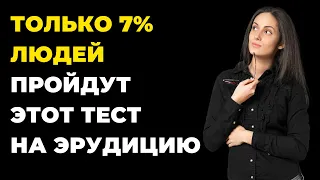 ТОЛЬКО 7%
ЛЮДЕЙ
ПРОЙДУТ
ЭТОТ ТЕСТ
НА ЭРУДИЦИЮ